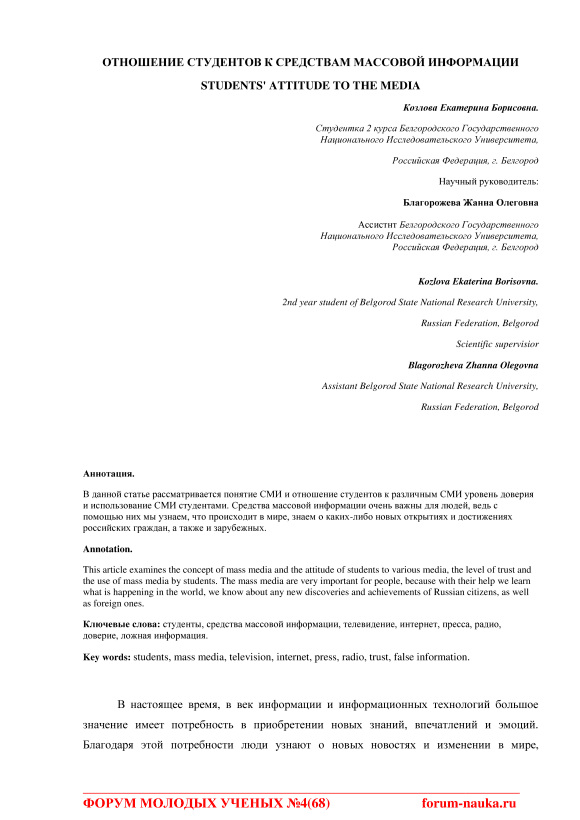 ОТНОШЕНИЕ СТУДЕНТОВ К СРЕДСТВАМ МАССОВОЙ ИНФОРМАЦИИ

STUDENTS' ATTITUDE TO THE MEDIA

Козлова Екатерина Борисовна.

Студентка 2 курса Белгородского Государственного Национального Исследовательского Университета,

Российская Федерация, г. Белгород

Научный руководитель:

Благорожева Жанна Олеговна

Ассистнт Белгородского Государственного Национального Исследовательского Университета, Российская Федерация, г. Белгород

Kozlova Ekaterina Borisovna.

2nd year student of Belgorod State National Research University,

Russian Federation, Belgorod

Scientific supervisior

Blagorozheva Zhanna Olegovna

Assistant Belgorod State National Research University,

Russian Federation, Belgorod

Аннотация.

В данной статье рассматривается понятие СМИ и отношение студентов к различным СМИ уровень доверия и использование СМИ студентами. Средства массовой информации очень важны для людей, ведь с помощью них мы узнаем, что происходит в мире, знаем о каких-либо новых открытиях и достижениях российских граждан, а также и зарубежных.

Annotation.

This article examines the concept of mass media and the attitude of students to various media, the level of trust and the use of mass media by students. The mass media are very important for people, because with their help we learn what is happening in the world, we know about any new discoveries and achievements of Russian citizens, as well as foreign ones.

Ключевые слова: студенты, средства массовой информации, телевидение, интернет, пресса, радио, доверие, ложная информация.

Key words: students, mass media, television, internet, press, radio, trust, false information.

В настоящее время, в век информации и информационных технологий большое значение имеет потребность в приобретении новых знаний, впечатлений и эмоций. Благодаря этой потребности люди узнают о новых новостях и изменении в мире,

ФОРУМ МОЛОДЫХ УЧЕНЫХ №4(68) forum-nauka.ru